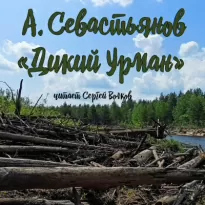 А. Севастьянов
«Дикий Урман»

читает Сергей Волков